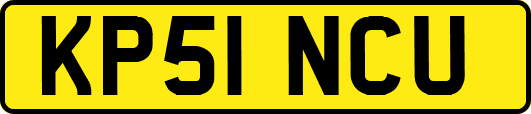 KP51 NCU